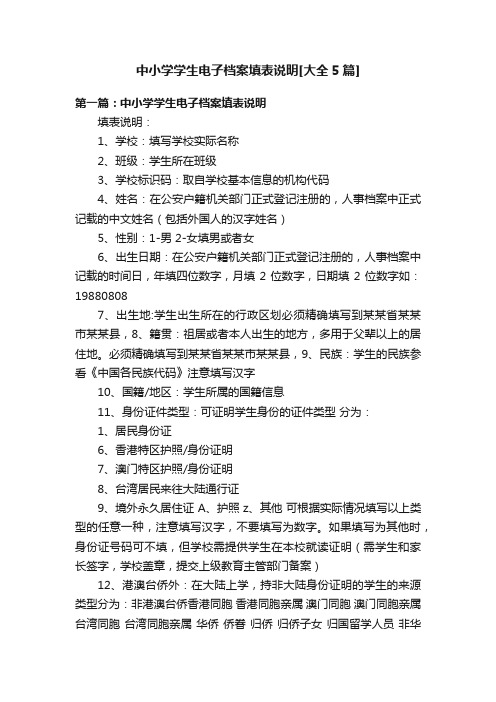 中小学学生电子档案填表说明[大全5篇]

第一篇：中小学学生电子档案填表说明

填表说明：

1、学校：填写学校实际名称

2、班级：学生所在班级

3、学校标识码：取自学校基本信息的机构代码

4、姓名：在公安户籍机关部门正式登记注册的，人事档案中正式记载的中文姓名（包括外国人的汉字姓名）

5、性别：1-男 2-女填男或者女

6、出生日期：在公安户籍机关部门正式登记注册的，人事档案中记载的时间日，年填四位数字，月填 2 位数字，日期填 2 位数字如：19880808

7、出生地:学生出生所在的行政区划必须精确填写到某某省某某市某某县，8、籍贯：祖居或者本人出生的地方，多用于父辈以上的居住地。必须精确填写到某某省某某市某某县，9、民族：学生的民族参看《中国各民族代码》注意填写汉字

10、国籍/地区：学生所属的国籍信息

11、身份证件类型：可证明学生身份的证件类型 分为：

1、居民身份证

6、香港特区护照/身份证明

7、澳门特区护照/身份证明

8、台湾居民来往大陆通行证

9、境外永久居住证 A、护照 z、其他 可根据实际情况填写以上类型的任意一种，注意填写汉字，不要填写为数字。如果填写为其他时，身份证号码可不填，但学校需提供学生在本校就读证明（需学生和家长签字，学校盖章，提交上级教育主管部门备案）

12、港澳台侨外：在大陆上学，持非大陆身份证明的学生的来源类型分为：非港澳台侨香港同胞 香港同胞亲属 澳门同胞 澳门同胞亲属 台湾同胞 台湾同胞亲属 华侨 侨眷 归侨 归侨子女 归国留学人员 非华